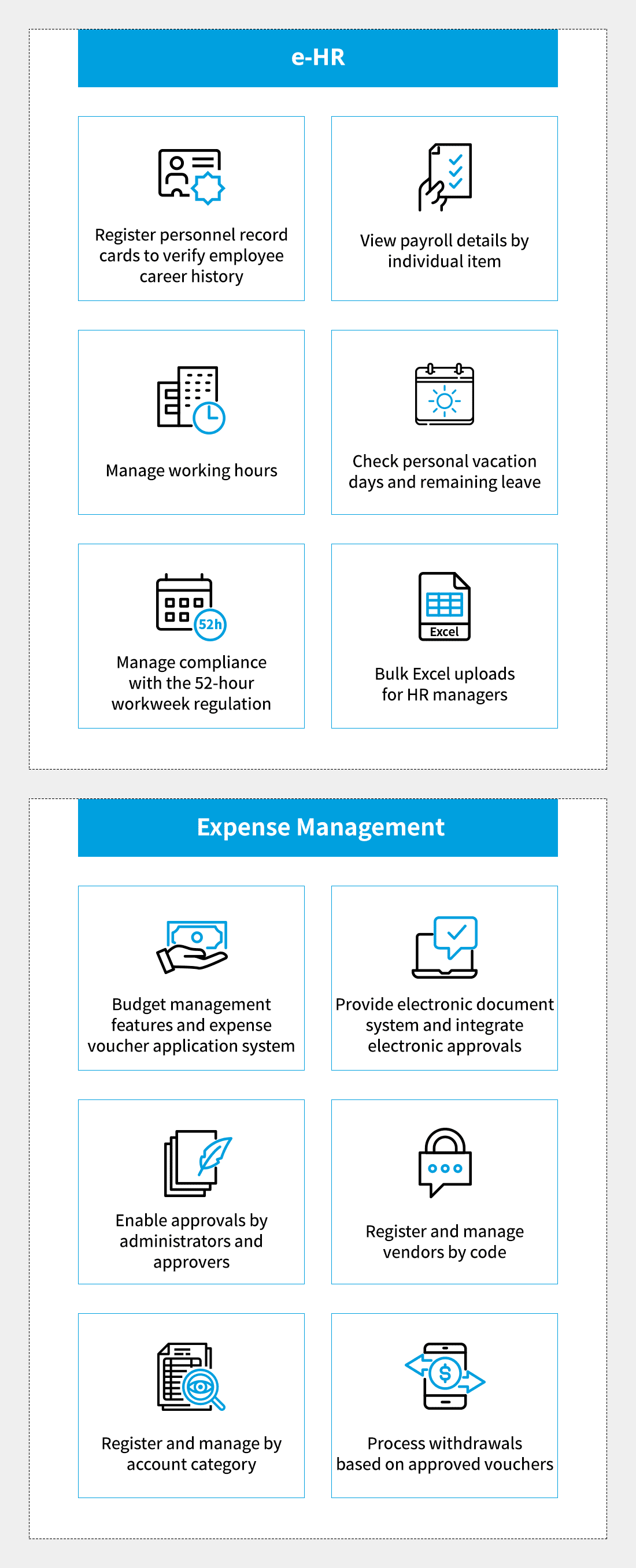 e-HR

Register personnel record cards to verify employee career history

View payroll details by individual item

Manage working hours

Check personal vacation days and remaining leave

52h

Manage compliance with the 52-hour workweek regulation

Excel

Bulk Excel uploads for HR managers

Expense Management

Budget management features and expense voucher application system

Provide electronic document system and integrate electronic approvals

Enable approvals by administrators and approvers

Register and manage vendors by code

Register and manage by account category

$

Process withdrawals based on approved vouchers